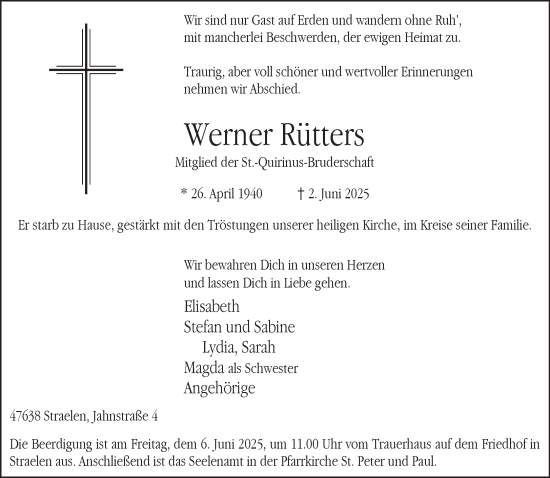 Wir sind nur Gast auf Erden und wandern ohne Ruh',
mit mancherlei Beschwerden, der ewigen Heimat zu.

Traurig, aber voll schöner und wertvoller Erinnerungen nehmen wir Abschied.

Werner Rütters

Mitglied der St.-Quirinus-Bruderschaft

* 26. April 1940 † 2. Juni 2025

Er starb zu Hause, gestärkt mit den Tröstungen unserer heiligen Kirche, im Kreise seiner Familie.

Wir bewahren Dich in unseren Herzen
und lassen Dich in Liebe gehen.

Elisabeth
Stefan und Sabine
Lydia, Sarah
Magda als Schwester
Angehörige

47638 Straelen, Jahnstraße 4

Die Beerdigung ist am Freitag, dem 6. Juni 2025, um 11.00 Uhr vom Trauerhaus auf dem Friedhof in Straelen aus. Anschließend ist das Seelenamt in der Pfarrkirche St. Peter und Paul.